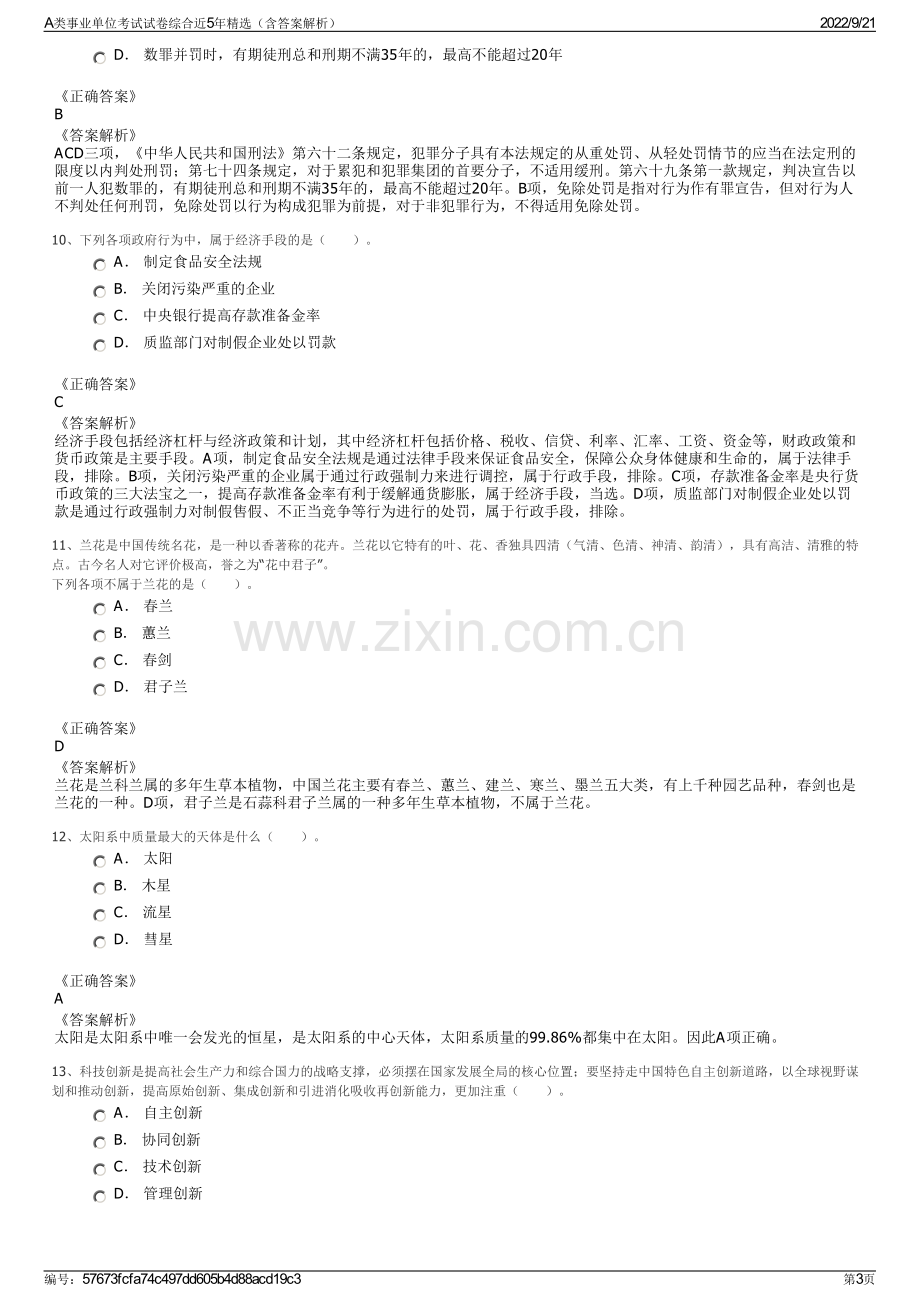 A类事业单位考试试卷综合近5年精选（含答案解析） 2022/9/21

D． 数罪并罚时，有期徒刑总和刑期不满35年的，最高不能超过20年

《正确答案》
B
《答案解析》
ACD三项，《中华人民共和国刑法》第六十二条规定，犯罪分子具有本法规定的从重处罚、从轻处罚情节的应当在法定刑的限度以内判处刑罚；第七十四条规定，对于累犯和犯罪集团的首要分子，不适用缓刑。第六十九条第一款规定，判决宣告以前一人犯数罪的，有期徒刑总和刑期不满35年的，最高不能超过20年。B项，免除处罚是指对行为作有罪宣告，但对行为人不判处任何刑罚，免除处罚以行为构成犯罪为前提，对于非犯罪行为，不得适用免除处罚。

10、下列各项政府行为中，属于经济手段的是（ ）。
A． 制定食品安全法规
B． 关闭污染严重的企业
C． 中央银行提高存款准备金率
D． 质监部门对制假企业处以罚款

《正确答案》
C
《答案解析》
经济手段包括经济杠杆与经济政策和计划，其中经济杠杆包括价格、税收、信贷、利率、汇率、工资、资金等，财政政策和货币政策是主要手段。A项，制定食品安全法规是通过法律手段来保证食品安全，保障公众身体健康和生命的，属于法律手段，排除。B项，关闭污染严重的企业属于通过行政强制力来进行调控，属于行政手段，排除。C项，存款准备金率是央行货币政策的三大法宝之一，提高存款准备金率有利于缓解通货膨胀，属于经济手段，当选。D项，质监部门对制假企业处以罚款是通过行政强制力对制假售假、不正当竞争等行为进行的处罚，属于行政手段，排除。

11、兰花是中国传统名花，是一种以香著称的花卉。兰花以它特有的叶、花、香独具四清（气清、色清、神清、韵清），具有高洁、清雅的特点。古今名人对它评价极高，誉之为"花中君子"。
下列各项不属于兰花的是（ ）。
A． 春兰
B． 蕙兰
C． 春剑
D． 君子兰

www.zixin.com.cn

《正确答案》
D
《答案解析》
兰花是兰科兰属的多年生草本植物，中国兰花主要有春兰、蕙兰、建兰、寒兰、墨兰五大类，有上千种园艺品种，春剑也是兰花的一种。D项，君子兰是石蒜科君子兰属的一种多年生草本植物，不属于兰花。

12、太阳系中质量最大的天体是什么（ ）。
A． 太阳
B． 木星
C． 流星
D． 彗星

《正确答案》
A
《答案解析》
太阳是太阳系中唯一会发光的恒星，是太阳系的中心天体，太阳系质量的99.86%都集中在太阳。因此A项正确。

13、科技创新是提高社会生产力和综合国力的战略支撑，必须摆在国家发展全局的核心位置；要坚持走中国特色自主创新道路，以全球视野谋划和推动创新，提高原始创新、集成创新和引进消化吸收再创新能力，更加注重（ ）。
A． 自主创新
B． 协同创新
C． 技术创新
D． 管理创新

编号：57673fcfa74c497dd605b4d88acd19c3 第3页